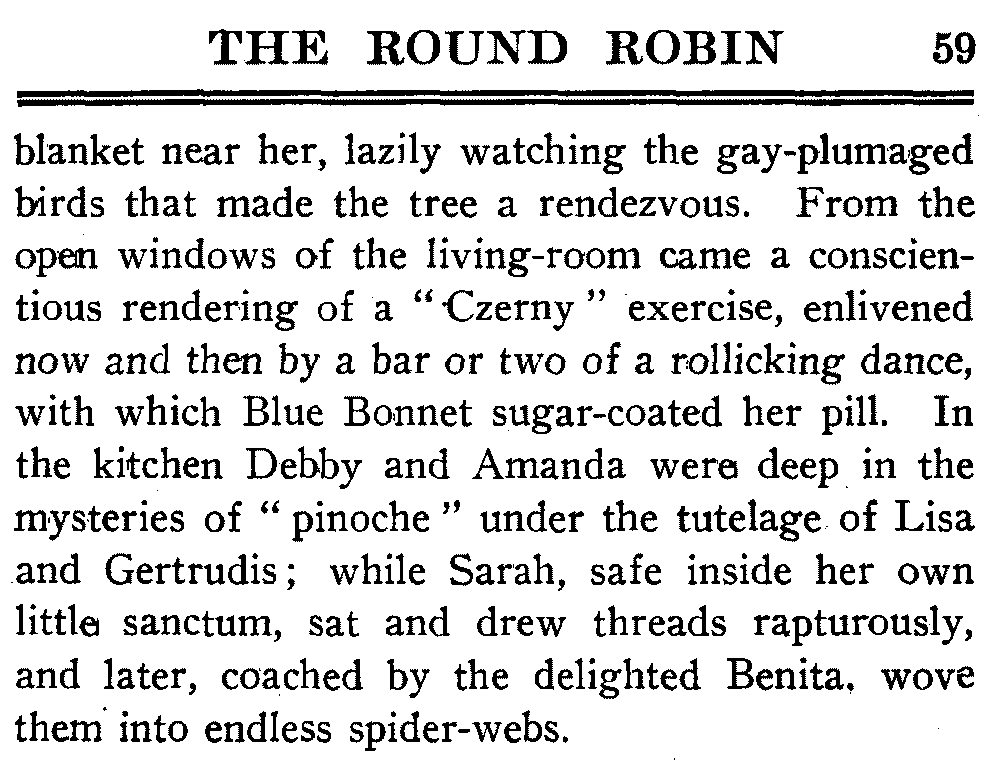 THE ROUND ROBIN 59

blanket near her, lazily watching the gay-plumaged birds that made the tree a rendezvous. From the open windows of the living-room came a conscientious rendering of a "Czerny" exercise, enlivened now and then by a bar or two of a rollicking dance, with which Blue Bonnet sugar-coated her pill. In the kitchen Debby and Amanda were deep in the mysteries of "pinoche" under the tutelage of Lisa and Gertrudis; while Sarah, safe inside her own little sanctum, sat and drew threads rapturously, and later, coached by the delighted Benita, wove them into endless spider-webs.